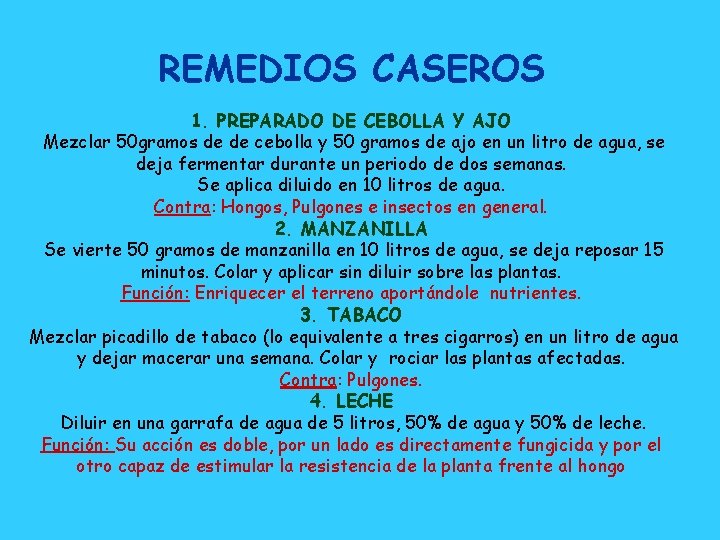 REMEDIOS CASEROS

1. PREPARADO DE CEBOLLA Y AJO
Mezclar 50gramos de de cebolla y 50 gramos de ajo en un litro de agua, se deja fermentar durante un periodo de dos semanas.
Se aplica diluido en 10 litros de agua.
Contra: Hongos, Pulgones e insectos en general.

2. MANZANILLA
Se vierte 50 gramos de manzanilla en 10 litros de agua, se deja reposar 15 minutos. Colar y aplicar sin diluir sobre las plantas.
Función: Enriquecer el terreno aportándole nutrientes.

3. TABACO
Mezclar picadillo de tabaco (lo equivalente a tres cigarros) en un litro de agua y dejar macerar una semana. Colar y rociar las plantas afectadas.
Contra: Pulgones.

4. LECHE
Diluir en una garrafa de agua de 5 litros, 50% de agua y 50% de leche.
Función: Su acción es doble, por un lado es directamente fungicida y por el otro capaz de estimular la resistencia de la planta frente al hongo